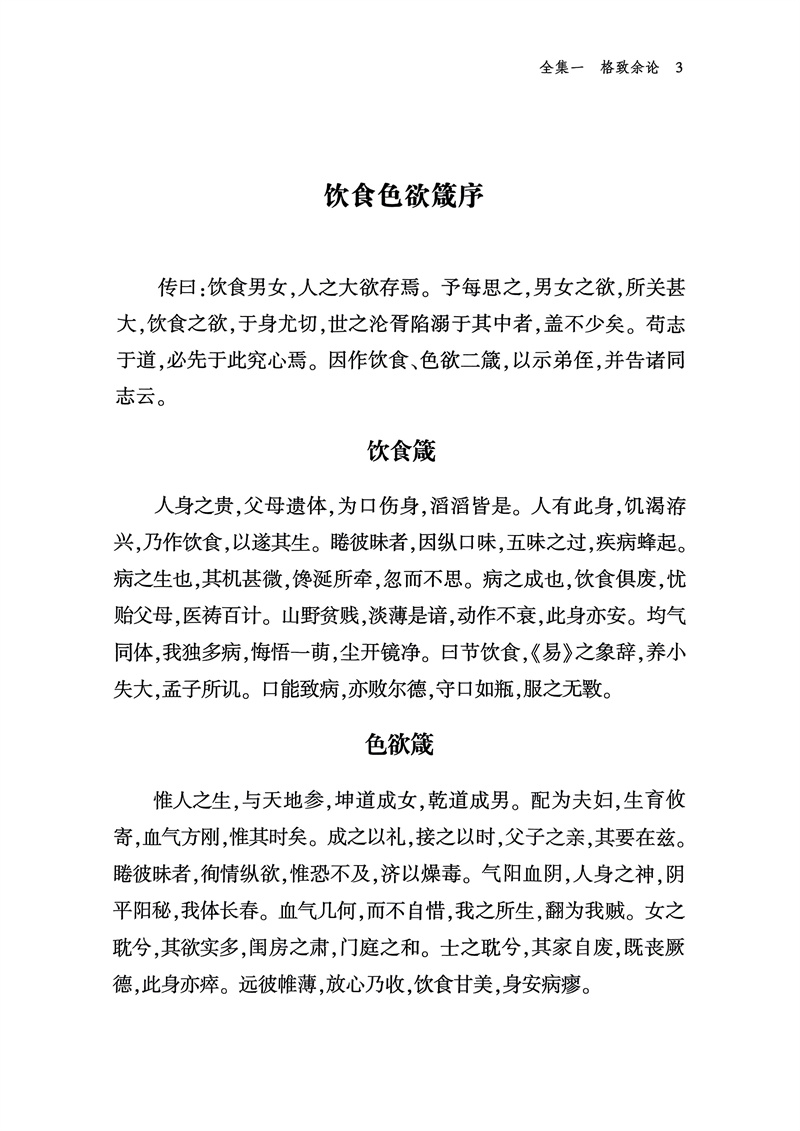 全集一　格致余论　3

饮食色欲箴序

传曰：饮食男女，人之大欲存焉。予每思之，男女之欲，所关甚大，饮食之欲，于身尤切，世之沦胥陷溺于其中者，盖不少矣。苟志于道，必先于此究心焉。因作饮食、色欲二箴，以示弟侄，并告诸同志云。

饮食箴

人身之贵，父母遗体，为口伤身，滔滔皆是。人有此身，饥渴洊兴，乃作饮食，以遂其生。睠彼昧者，因纵口味，五味之过，疾病蜂起。病之生也，其机甚微，馋涎所牵，忽而不思。病之成也，饮食俱废，忧贻父母，医祷百计。山野贫贱，淡薄是谙，动作不衰，此身亦安。均气同体，我独多病，悔悟一萌，尘开镜净。曰节饮食，《易》之象辞，养小失大，孟子所讥。口能致病，亦败尔德，守口如瓶，服之无斁。

色欲箴

惟人之生，与天地参，坤道成女，乾道成男。配为夫妇，生育攸寄，血气方刚，惟其时矣。成之以礼，接之以时，父子之亲，其要在兹。睠彼昧者，徇情纵欲，惟恐不及，济以燥毒。气阳血阴，人身之神，阴平阳秘，我体长春。血气几何，而不自惜，我之所生，翻为我贼。女之耽兮，其欲实多，闺房之肃，门庭之和。士之耽兮，其家自废，既丧厥德，此身亦瘁。远彼帷薄，放心乃收，饮食甘美，身安病瘳。